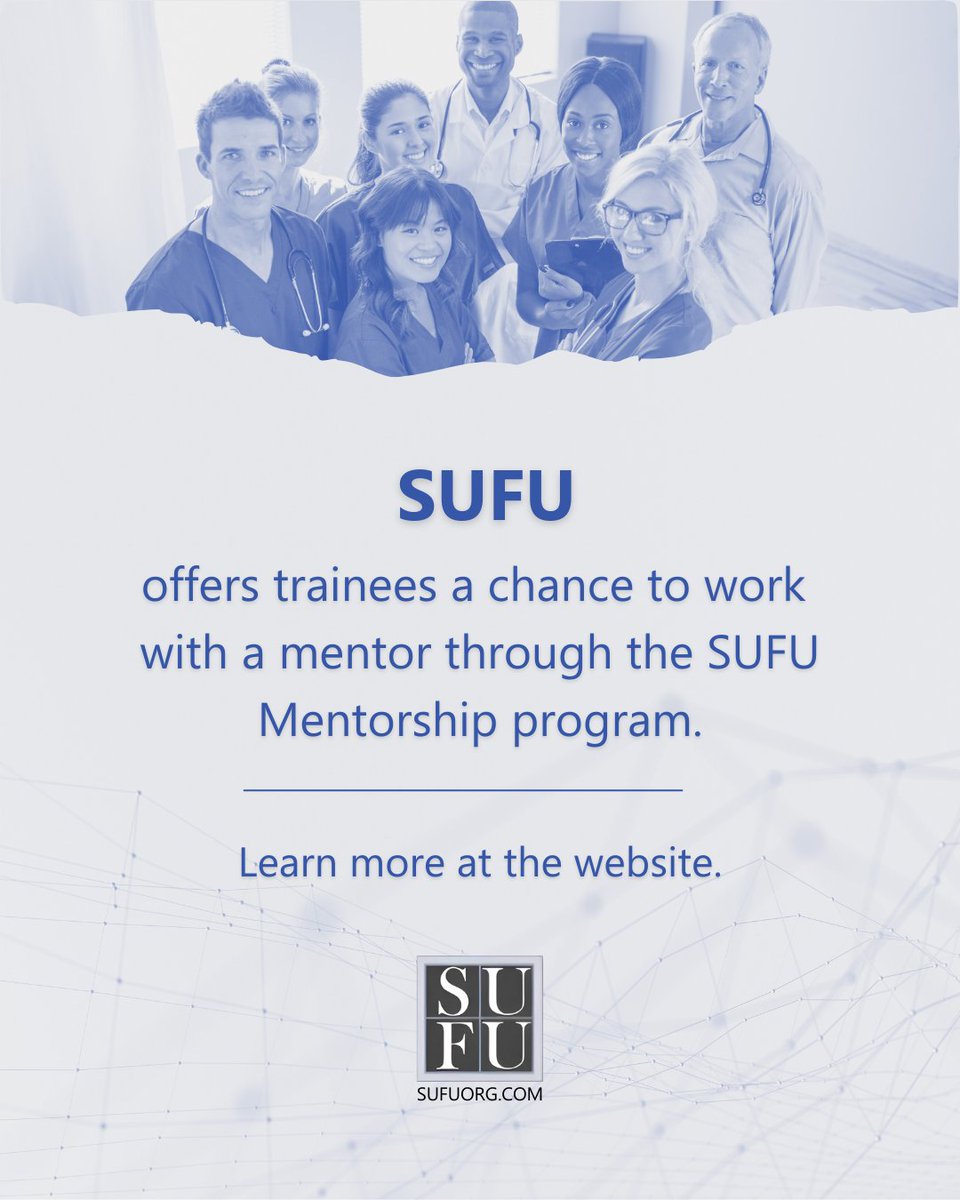 SUFU

offers trainees a chance to work with a mentor through the SUFU Mentorship program.

Learn more at the website.

SU
FU
SUFUORG.COM